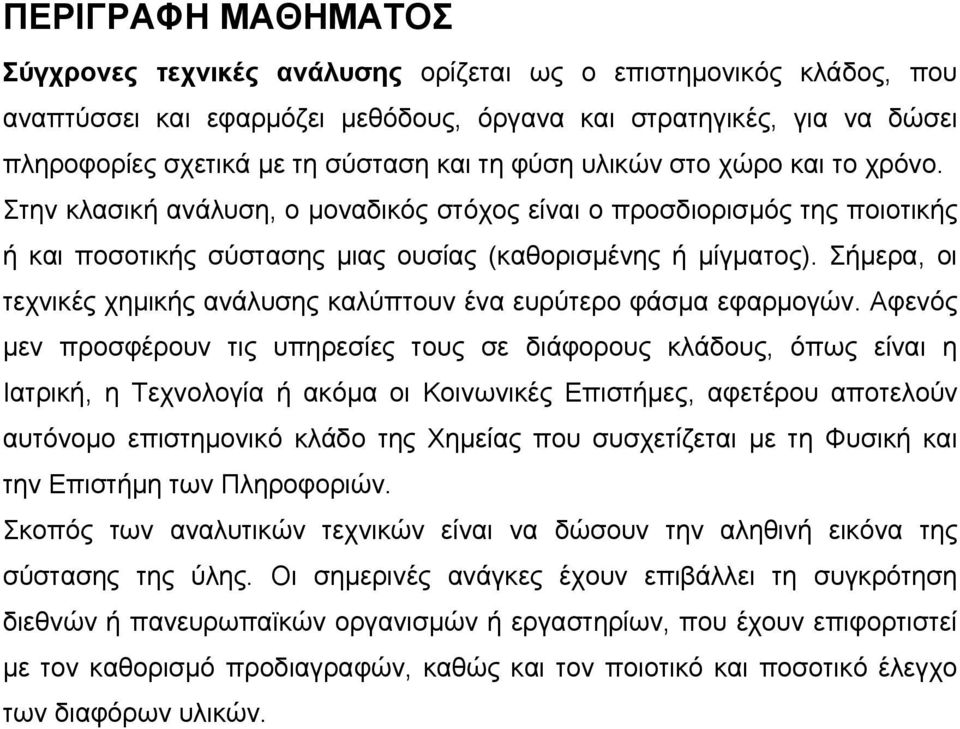 ΠΕΡΙΓΡΑΦΗ ΜΑΘΗΜΑΤΟΣ

Σύγχρονες τεχνικές ανάλυσης ορίζεται ως ο επιστημονικός κλάδος, που αναπτύσσει και εφαρμόζει μεθόδους, όργανα και στρατηγικές, για να δώσει πληροφορίες σχετικά με τη σύσταση και τη φύση υλικών στο χώρο και το χρόνο. Στην κλασική ανάλυση, ο μοναδικός στόχος είναι ο προσδιορισμός της ποιοτικής ή και ποσοτικής σύστασης μιας ουσίας (καθορισμένης ή μίγματος). Σήμερα, οι τεχνικές χημικής ανάλυσης καλύπτουν ένα ευρύτερο φάσμα εφαρμογών. Αφενός μεν προσφέρουν τις υπηρεσίες τους σε διάφορους κλάδους, όπως είναι η Ιατρική, η Τεχνολογία ή ακόμα οι Κοινωνικές Επιστήμες, αφετέρου αποτελούν αυτόνομο επιστημονικό κλάδο της Χημείας που συσχετίζεται με τη Φυσική και την Επιστήμη των Πληροφοριών.

Σκοπός των αναλυτικών τεχνικών είναι να δώσουν την αληθινή εικόνα της σύστασης της ύλης. Οι σημερινές ανάγκες έχουν επιβάλλει τη συγκρότηση διεθνών ή πανευρωπαϊκών οργανισμών ή εργαστηρίων, που έχουν επιφορτιστεί με τον καθορισμό προδιαγραφών, καθώς και τον ποιοτικό και ποσοτικό έλεγχο των διαφόρων υλικών.